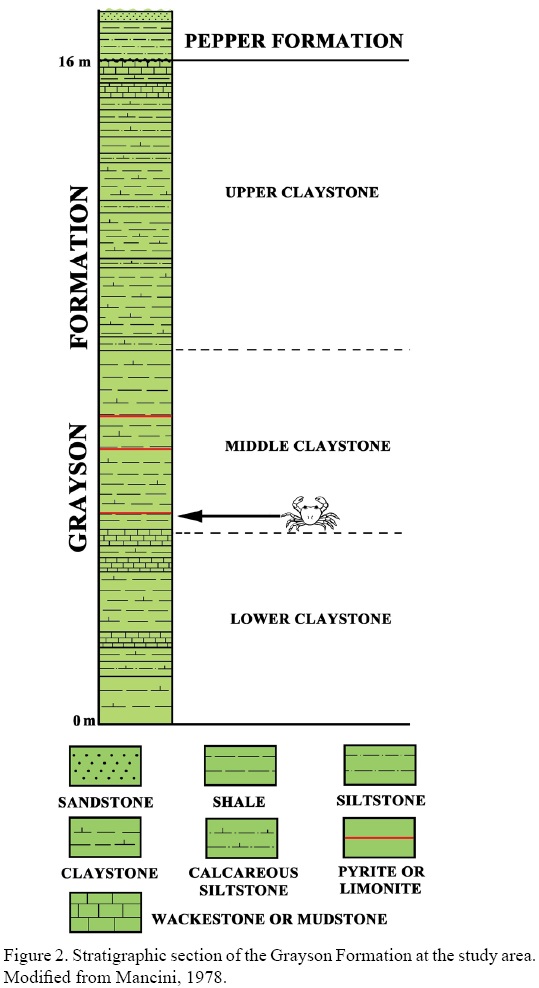 PEPPER FORMATION

16 m

GRAYSON FORMATION

UPPER CLAYSTONE

MIDDLE CLAYSTONE

LOWER CLAYSTONE

0 m

SANDSTONE

SHALE

SILTSTONE

CLAYSTONE

CALCAREOUS SILTSTONE

PYRITE OR LIMONITE

WACKESTONE OR MUDSTONE

Figure 2. Stratigraphic section of the Grayson Formation at the study area. Modified from Mancini, 1978.